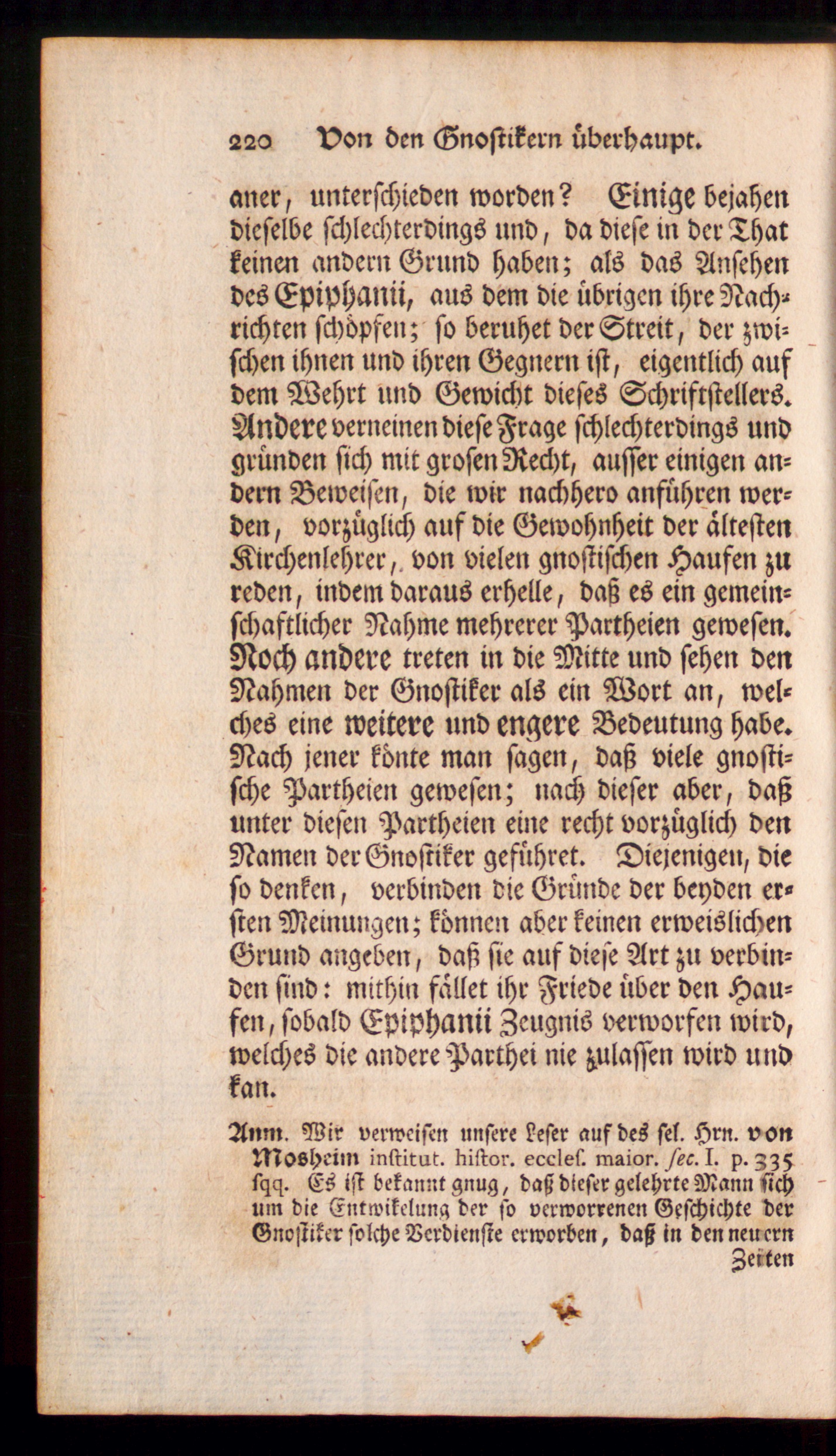 220 Von den Gnostikern überhaupt.

aner, unterschieden worden? Einige bejahen dieselbe schlechterdings und, da diese in der That keinen andern Grund haben; als das Ansehen des Epiphanii, aus dem die übrigen ihre Nachrichten schöpfen; so beruhet der Streit, der zwischen ihnen und ihren Gegnern ist, eigentlich auf dem Wehrt und Gewicht dieses Schriftstellers. Andere verneinen diese Frage schlechterdings und gründen sich mit grosen Recht, ausser einigen andern Beweisen, die wir nachhero anführen werden, vorzüglich auf die Gewohnheit der ältesten Kirchenlehrer, von vielen gnostischen Haufen zu reden, indem daraus erhelle, daß es ein gemeinschaftlicher Nahme mehrerer Partheien gewesen. Noch andere treten in die Mitte und sehen den Nahmen der Gnostiker als ein Wort an, welches eine weitere und engere Bedeutung habe. Nach jener könte man sagen, daß viele gnostische Partheien gewesen; nach dieser aber, daß unter diesen Partheien eine recht vorzüglich den Namen der Gnostiker geführet. Diejenigen, die so denken, verbinden die Gründe der beyden ersten Meinungen; können aber keinen erweislichen Grund angeben, daß sie auf diese Art zu verbinden sind: mithin fället ihr Friede über den Haufen, sobald Epiphanii Zeugnis verworfen wird, welches die andere Parthei nie zulassen wird und kan.

Anm. Wir verweisen unsere Leser auf des sel. Hrn. von Mosheim institut. histor. eccles. maior. sec. I. p. 335 sqq. Es ist bekannt gnug, daß dieser gelehrte Mann sich um die Entwikelung der so verworrenen Geschichte der Gnostiker solche Verdienste erworben, daß in den neuern Zeiten